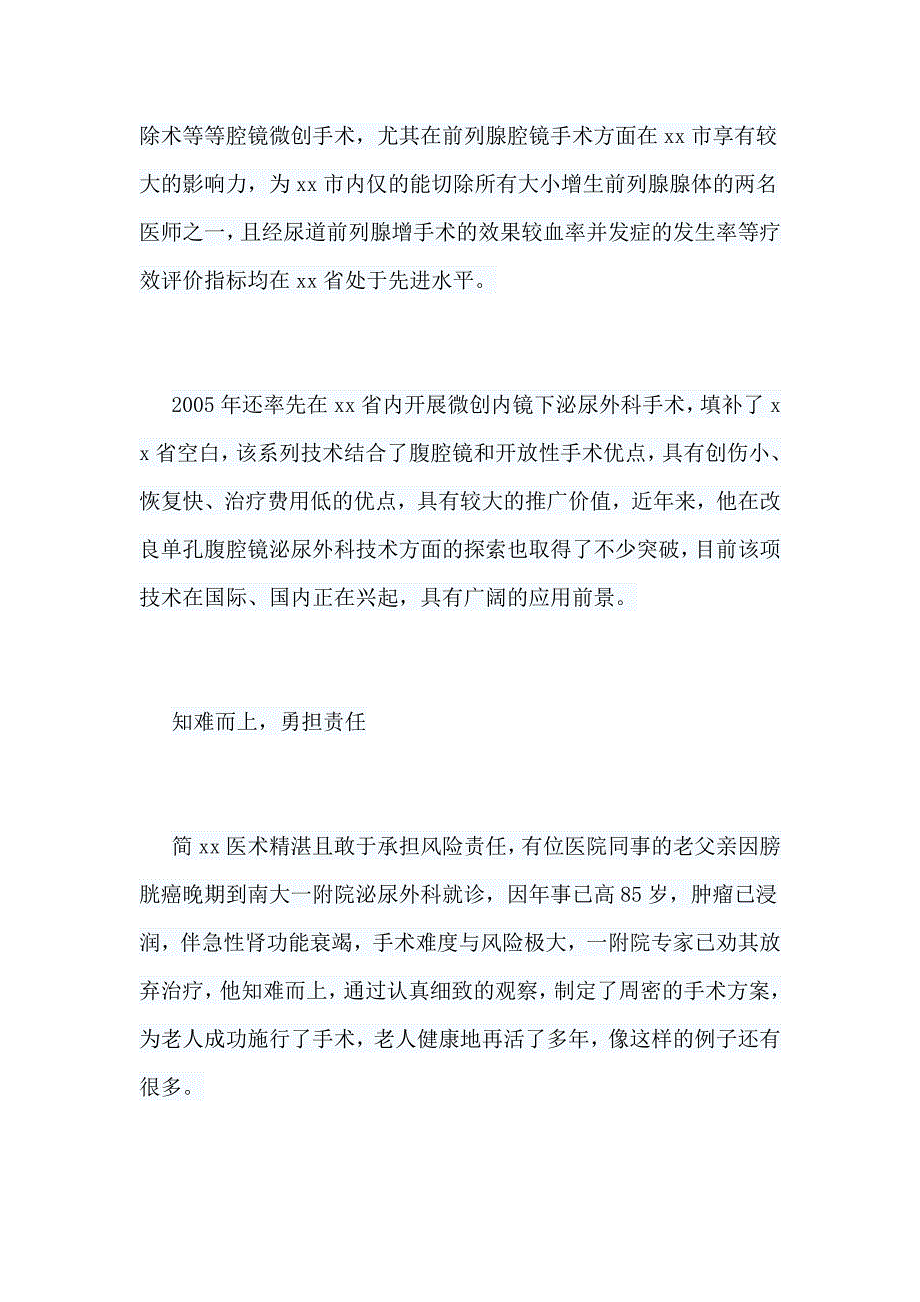 除术等等腔镜微创手术，尤其在前列腺腔镜手术方面在 xx 市享有较大的影响力，为 xx 市内仅的能切除所有大小增生前列腺腺体的两名医师之一，且经尿道前列腺增手术的效果较血率并发症的发生率等疗效评价指标均在 xx 省处于先进水平。

2005 年还率先在 xx 省内开展微创内镜下泌尿外科手术，填补了 xx 省空白，该系列技术结合了腹腔镜和开放性手术优点，具有创伤小、恢复快、治疗费用低的优点，具有较大的推广价值，近年来，他在改良单孔腹腔镜泌尿外科技术方面的探索也取得了不少突破，目前该项技术在国际、国内正在兴起，具有广阔的应用前景。

知难而上，勇担责任

简 xx 医术精湛且敢于承担风险责任，有位医院同事的老父亲因膀胱癌晚期到南大一附院泌尿外科就诊，因年事已高 85 岁，肿瘤已浸润，伴急性肾功能衰竭，手术难度与风险极大，一附院专家已劝其放弃治疗，他知难而上，通过认真细致的观察，制定了周密的手术方案，为老人成功施行了手术，老人健康地再活了多年，像这样的例子还有很多。